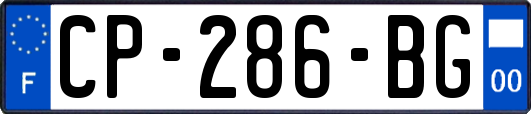 F
CP-286-BG
00